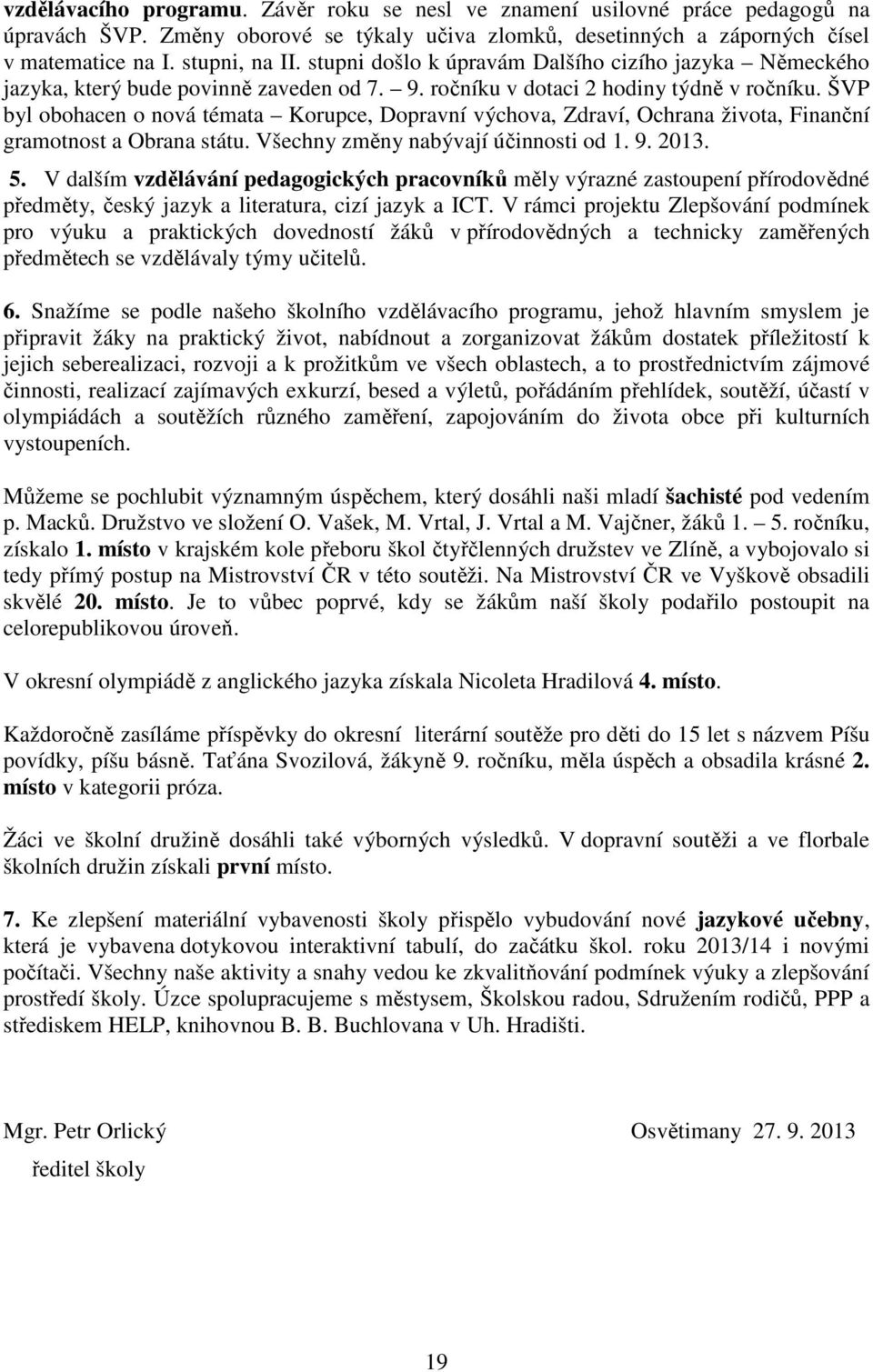 vzdělávacího programu. Závěr roku se nesl ve znamení usilovné práce pedagogů na úpravách ŠVP. Změny oborové se týkaly učiva zlomků, desetinných a záporných čísel v matematice na I. stupni, na II. stupni došlo k úpravám Dalšího cizího jazyka – Německého jazyka, který bude povinně zaveden od 7. – 9. ročníku v dotaci 2 hodiny týdně v ročníku. ŠVP byl obohacen o nová témata – Korupce, Dopravní výchova, Zdraví, Ochrana života, Finanční gramotnost a Obrana státu. Všechny změny nabývají účinnosti od 1. 9. 2013.

5. V dalším vzdělávání pedagogických pracovníků měly výrazné zastoupení přírodovědné předměty, český jazyk a literatura, cizí jazyk a ICT. V rámci projektu Zlepšování podmínek pro výuku a praktických dovedností žáků v přírodovědných a technicky zaměřených předmětech se vzdělávaly týmy učitelů.

6. Snažíme se podle našeho školního vzdělávacího programu, jehož hlavním smyslem je připravit žáky na praktický život, nabídnout a zorganizovat žákům dostatek příležitostí k jejich seberealizaci, rozvoji a k prožitkům ve všech oblastech, a to prostřednictvím zájmové činnosti, realizací zajímavých exkurzí, besed a výletů, pořádáním přehlídek, soutěží, účastí v olympiádách a soutěžích různého zaměření, zapojováním do života obce při kulturních vystoupeních.

Můžeme se pochlubit významným úspěchem, který dosáhli naši mladí šachisté pod vedením p. Macků. Družstvo ve složení O. Vašek, M. Vrtal, J. Vrtal a M. Vajčner, žáků 1. – 5. ročníku, získalo 1. místo v krajském kole přeboru škol čtyřčlenných družstev ve Zlíně, a vybojovalo si tedy přímý postup na Mistrovství ČR v této soutěži. Na Mistrovství ČR ve Vyškově obsadili skvělé 20. místo. Je to vůbec poprvé, kdy se žákům naší školy podařilo postoupit na celorepublikovou úroveň.

V okresní olympiádě z anglického jazyka získala Nicoleta Hradilová 4. místo.

Každoročně zasíláme příspěvky do okresní literární soutěže pro děti do 15 let s názvem Píšu povídky, píšu básně. Taťána Svozilová, žákyně 9. ročníku, měla úspěch a obsadila krásné 2. místo v kategorii próza.

Žáci ve školní družině dosáhli také výborných výsledků. V dopravní soutěži a ve florbale školních družin získali první místo.

7. Ke zlepšení materiální vybavenosti školy přispělo vybudování nové jazykové učebny, která je vybavena dotykovou interaktivní tabulí, do začátku škol. roku 2013/14 i novými počítači. Všechny naše aktivity a snahy vedou ke zkvalitňování podmínek výuky a zlepšování prostředí školy. Úzce spolupracujeme s městysem, Školskou radou, Sdružením rodičů, PPP a střediskem HELP, knihovnou B. B. Buchlovana v Uh. Hradišti.

Mgr. Petr Orlický
ředitel školy

Osvětimany 27. 9. 2013

19